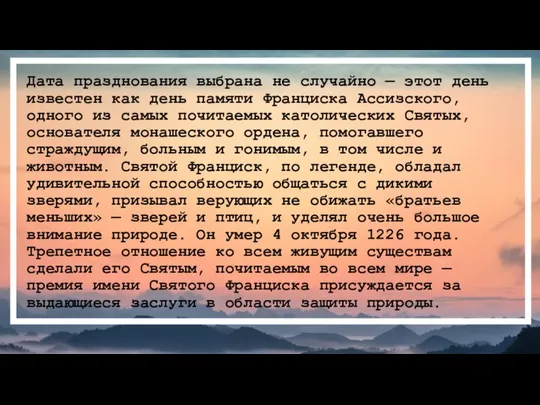 Дата празднования выбрана не случайно — этот день известен как день памяти Франциска Ассизского, одного из самых почитаемых католических Святых, основателя монашеского ордена, помогавшего страждущим, больным и гонимым, в том числе и животным. Святой Франциск, по легенде, обладал удивительной способностью общаться с дикими зверями, призывал верующих не обижать «братьев меньших» — зверей и птиц, и уделял очень большое внимание природе. Он умер 4 октября 1226 года. Трепетное отношение ко всем живущим существам сделали его Святым, почитаемым во всем мире — премия имени Святого Франциска присуждается за выдающиеся заслуги в области защиты природы.